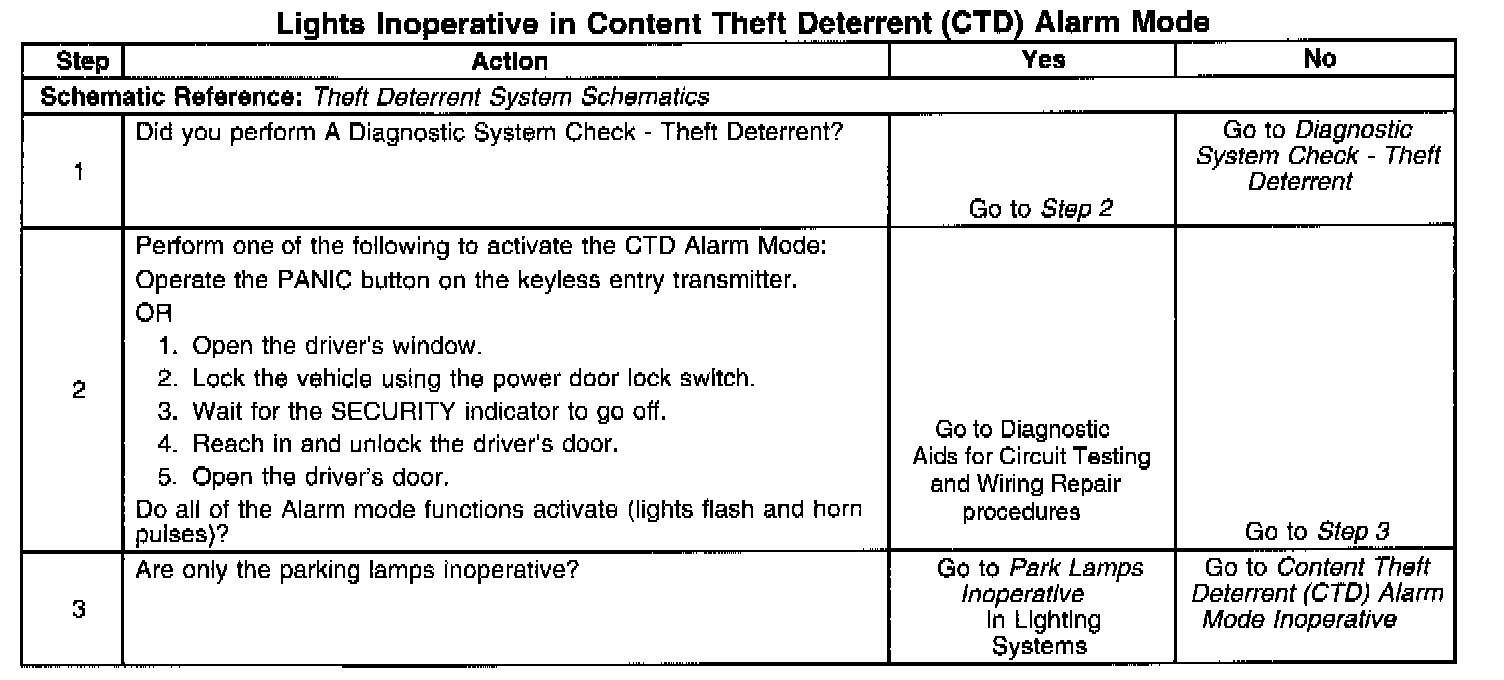 Lights Inoperative in Content Theft Deterrent (CTD) Alarm Mode

| Step | Action | Yes | No |
|---|---|---|---|
| Schematic Reference: Theft Deterrent System Schematics | | | |
| 1 | Did you perform A Diagnostic System Check - Theft Deterrent? | Go to Step 2 | Go to Diagnostic System Check - Theft Deterrent |
| 2 | Perform one of the following to activate the CTD Alarm Mode: Operate the PANIC button on the keyless entry transmitter. OR 1. Open the driver's window. 2. Lock the vehicle using the power door lock switch. 3. Wait for the SECURITY indicator to go off. 4. Reach in and unlock the driver's door. 5. Open the driver's door. Do all of the Alarm mode functions activate (lights flash and horn pulses)? | Go to Diagnostic Aids for Circuit Testing and Wiring Repair procedures | Go to Step 3 |
| 3 | Are only the parking lamps inoperative? | Go to Park Lamps Inoperative In Lighting Systems | Go to Content Theft Deterrent (CTD) Alarm Mode Inoperative |